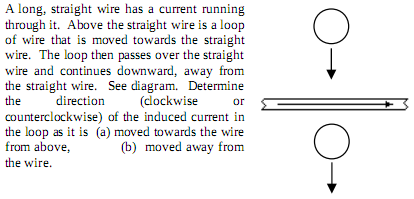 A long, straight wire has a current running through it. Above the straight wire is a loop of wire that is moved towards the straight wire. The loop then passes over the straight wire and continues downward, away from the straight wire. See diagram. Determine the direction (clockwise or counterclockwise) of the induced current in the loop as it is (a) moved towards the wire from above, (b) moved away from the wire.